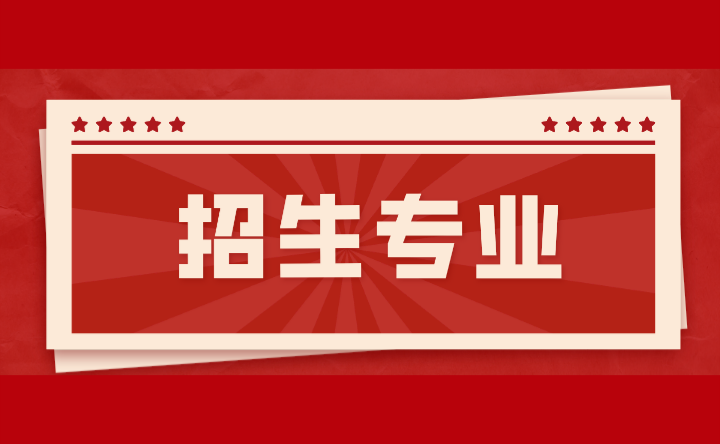 招生专业